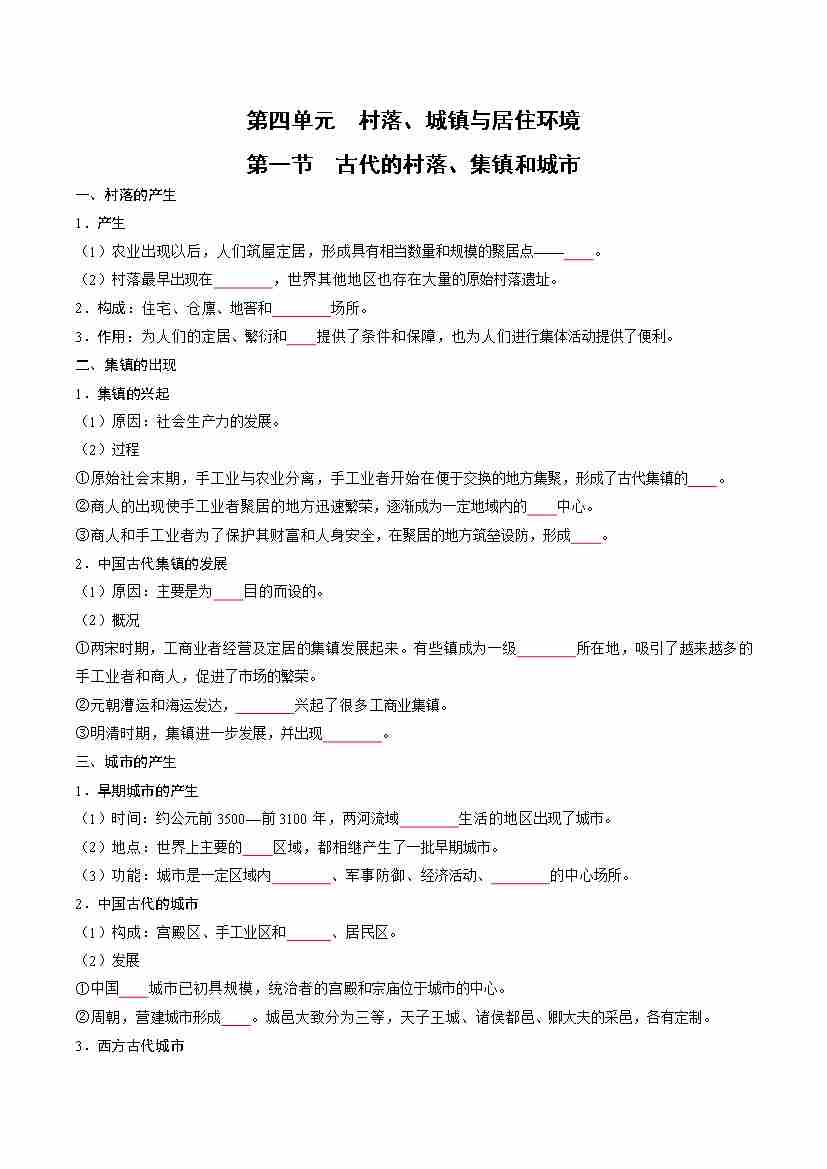 第四单元　村落、城镇与居住环境

第一节　古代的村落、集镇和城市

一、村落的产生

1．产生

（1）农业出现以后，人们筑屋定居，形成具有相当数量和规模的聚居点——____。

（2）村落最早出现在________，世界其他地区也存在大量的原始村落遗址。

2．构成：住宅、仓廪、地窖和________场所。

3．作用：为人们的定居、繁衍和____提供了条件和保障，也为人们进行集体活动提供了便利。

二、集镇的出现

1．集镇的兴起

（1）原因：社会生产力的发展。

（2）过程

①原始社会末期，手工业与农业分离，手工业者开始在便于交换的地方集聚，形成了古代集镇的____。

②商人的出现使手工业者聚居的地方迅速繁荣，逐渐成为一定地域内的____中心。

③商人和手工业者为了保护其财富和人身安全，在聚居的地方筑垒设防，形成____。

2．中国古代集镇的发展

（1）原因：主要是为____目的而设的。

（2）概况

①两宋时期，工商业者经营及定居的集镇发展起来。有些镇成为一级________所在地，吸引了越来越多的手工业者和商人，促进了市场的繁荣。

②元朝漕运和海运发达，________兴起了很多工商业集镇。

③明清时期，集镇进一步发展，并出现________。

三、城市的产生

1．早期城市的产生

（1）时间：约公元前 3500—前 3100 年，两河流域________生活的地区出现了城市。

（2）地点：世界上主要的____区域，都相继产生了一批早期城市。

（3）功能：城市是一定区域内________、军事防御、经济活动、________的中心场所。

2．中国古代的城市

（1）构成：宫殿区、手工业区和______、居民区。

（2）发展

①中国____城市已初具规模，统治者的宫殿和宗庙位于城市的中心。

②周朝，营建城市形成____。城邑大致分为三等，天子王城、诸侯都邑、卿大夫的采邑，各有定制。

3．西方古代城市